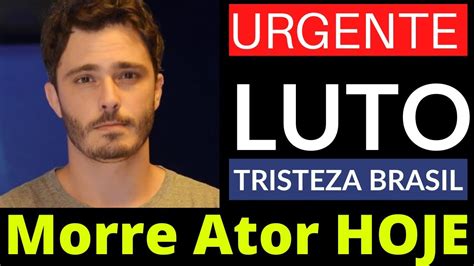 URGENTE

LUTO

TRISTEZA BRASIL

Morre Ator HOJE